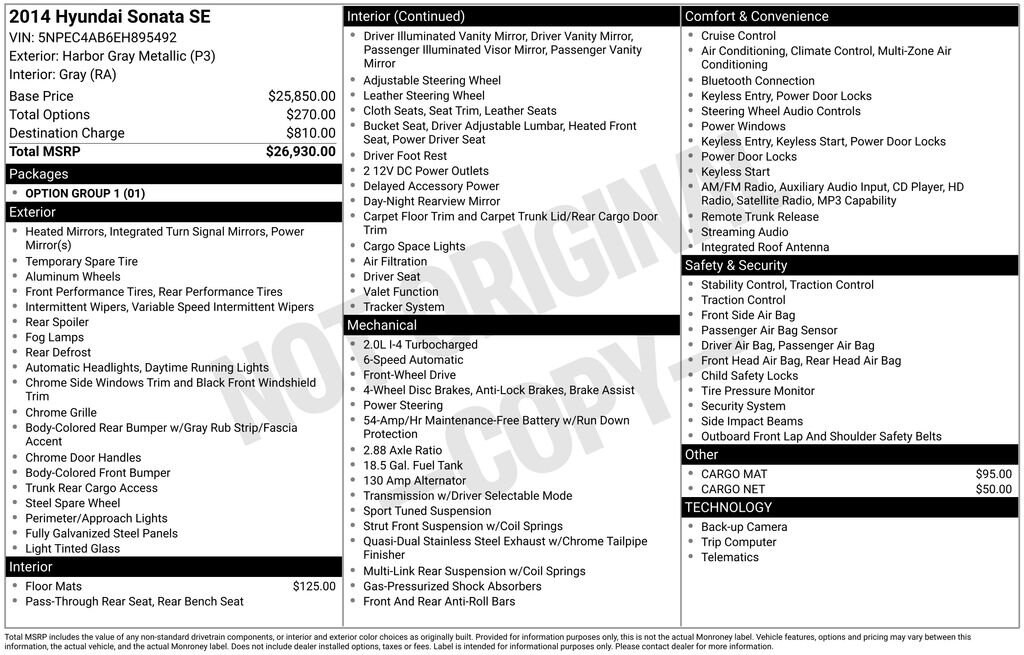 2014 Hyundai Sonata SE
VIN: 5NPEC4AB6EH895492
Exterior: Harbor Gray Metallic (P3)
Interior: Gray (RA)

| | |
|---|---|
| Base Price | $25,850.00 |
| Total Options | $270.00 |
| Destination Charge | $810.00 |
| Total MSRP | $26,930.00 |

Packages
- OPTION GROUP 1 (01)

Exterior
- Heated Mirrors, Integrated Turn Signal Mirrors, Power Mirror(s)
- Temporary Spare Tire
- Aluminum Wheels
- Front Performance Tires, Rear Performance Tires
- Intermittent Wipers, Variable Speed Intermittent Wipers
- Rear Spoiler
- Fog Lamps
- Rear Defrost
- Automatic Headlights, Daytime Running Lights
- Chrome Side Windows Trim and Black Front Windshield Trim
- Chrome Grille
- Body-Colored Rear Bumper w/Gray Rub Strip/Fascia Accent
- Chrome Door Handles
- Body-Colored Front Bumper
- Trunk Rear Cargo Access
- Steel Spare Wheel
- Perimeter/Approach Lights
- Fully Galvanized Steel Panels
- Light Tinted Glass

Interior
- Floor Mats $125.00
- Pass-Through Rear Seat, Rear Bench Seat

Interior (Continued)
- Driver Illuminated Vanity Mirror, Driver Vanity Mirror, Passenger Illuminated Visor Mirror, Passenger Vanity Mirror
- Adjustable Steering Wheel
- Leather Steering Wheel
- Cloth Seats, Seat Trim, Leather Seats
- Bucket Seat, Driver Adjustable Lumbar, Heated Front Seat, Power Driver Seat
- Driver Foot Rest
- 2 12V DC Power Outlets
- Delayed Accessory Power
- Day-Night Rearview Mirror
- Carpet Floor Trim and Carpet Trunk Lid/Rear Cargo Door Trim
- Cargo Space Lights
- Air Filtration
- Driver Seat
- Valet Function
- Tracker System

Mechanical
- 2.0L I-4 Turbocharged
- 6-Speed Automatic
- Front-Wheel Drive
- 4-Wheel Disc Brakes, Anti-Lock Brakes, Brake Assist
- Power Steering
- 54-Amp/Hr Maintenance-Free Battery w/Run Down Protection
- 2.88 Axle Ratio
- 18.5 Gal. Fuel Tank
- 130 Amp Alternator
- Transmission w/Driver Selectable Mode
- Sport Tuned Suspension
- Strut Front Suspension w/Coil Springs
- Quasi-Dual Stainless Steel Exhaust w/Chrome Tailpipe Finisher
- Multi-Link Rear Suspension w/Coil Springs
- Gas-Pressurized Shock Absorbers
- Front And Rear Anti-Roll Bars

Comfort & Convenience
- Cruise Control
- Air Conditioning, Climate Control, Multi-Zone Air Conditioning
- Bluetooth Connection
- Keyless Entry, Power Door Locks
- Steering Wheel Audio Controls
- Power Windows
- Keyless Entry, Keyless Start, Power Door Locks
- Power Door Locks
- Keyless Start
- AM/FM Radio, Auxiliary Audio Input, CD Player, HD Radio, Satellite Radio, MP3 Capability
- Remote Trunk Release
- Streaming Audio
- Integrated Roof Antenna

Safety & Security
- Stability Control, Traction Control
- Traction Control
- Front Side Air Bag
- Passenger Air Bag Sensor
- Driver Air Bag, Passenger Air Bag
- Front Head Air Bag, Rear Head Air Bag
- Child Safety Locks
- Tire Pressure Monitor
- Security System
- Side Impact Beams
- Outboard Front Lap And Shoulder Safety Belts

Other
- CARGO MAT $95.00
- CARGO NET $50.00

TECHNOLOGY
- Back-up Camera
- Trip Computer
- Telematics

NOT ORIGINAL COPY

Total MSRP includes the value of any non-standard drivetrain components, or interior and exterior color choices as originally built. Provided for information purposes only, this is not the actual Monroney label. Vehicle features, options and pricing may vary between this information, the actual vehicle, and the actual Monroney label. Does not include dealer installed options, taxes or fees. Label is intended for informational purposes only. Please contact dealer for more information.